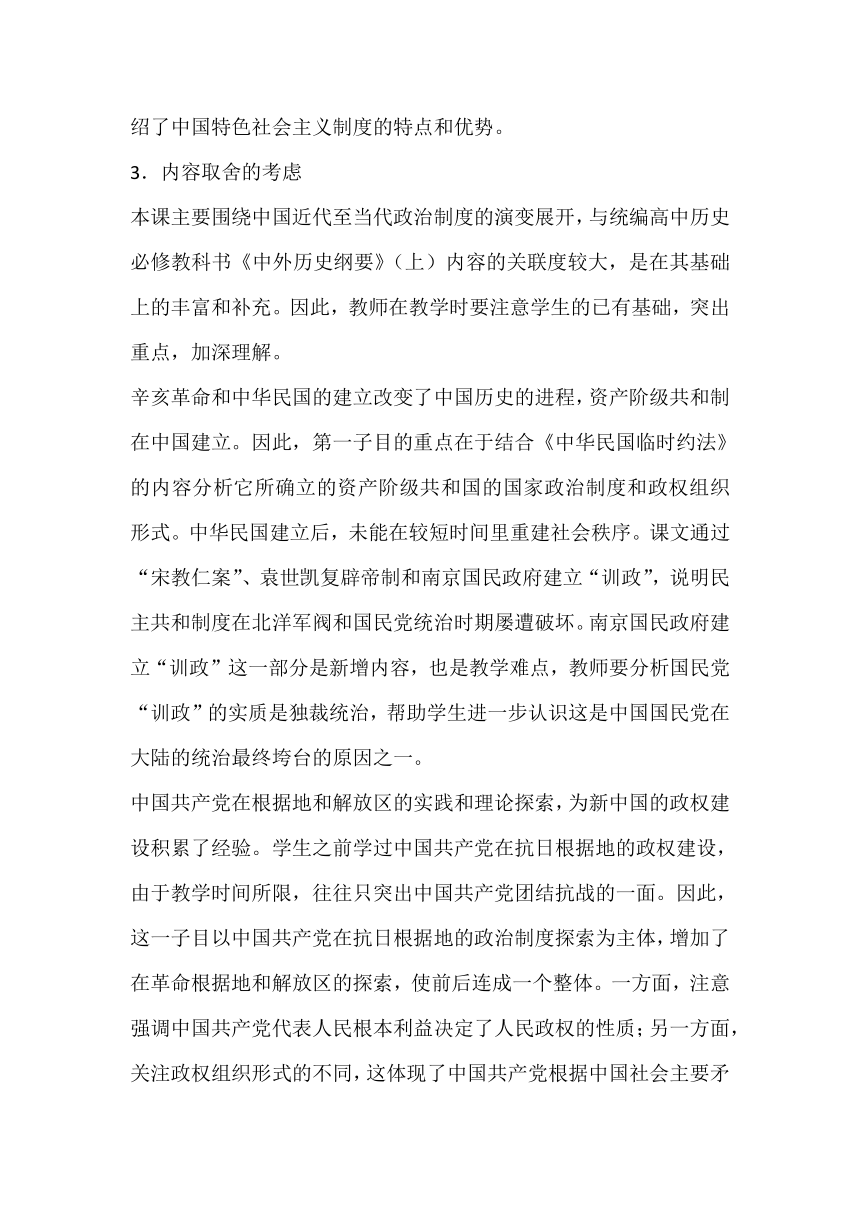 绍了中国特色社会主义制度的特点和优势。

3．内容取舍的考虑

本课主要围绕中国近代至当代政治制度的演变展开，与统编高中历史必修教科书《中外历史纲要》（上）内容的关联度较大，是在其基础上的丰富和补充。因此，教师在教学时要注意学生的已有基础，突出重点，加深理解。

辛亥革命和中华民国的建立改变了中国历史的进程，资产阶级共和制在中国建立。因此，第一子目的重点在于结合《中华民国临时约法》的内容分析它所确立的资产阶级共和国的国家政治制度和政权组织形式。中华民国建立后，未能在较短时间里重建社会秩序。课文通过“宋教仁案”、袁世凯复辟帝制和南京国民政府建立“训政”，说明民主共和制度在北洋军阀和国民党统治时期屡遭破坏。南京国民政府建立“训政”这一部分是新增内容，也是教学难点，教师要分析国民党“训政”的实质是独裁统治，帮助学生进一步认识这是中国国民党在大陆的统治最终垮台的原因之一。

中国共产党在根据地和解放区的实践和理论探索，为新中国的政权建设积累了经验。学生之前学过中国共产党在抗日根据地的政权建设，由于教学时间所限，往往只突出中国共产党团结抗战的一面。因此，这一子目以中国共产党在抗日根据地的政治制度探索为主体，增加了在革命根据地和解放区的探索，使前后连成一个整体。一方面，注意强调中国共产党代表人民根本利益决定了人民政权的性质；另一方面，关注政权组织形式的不同，这体现了中国共产党根据中国社会主要矛